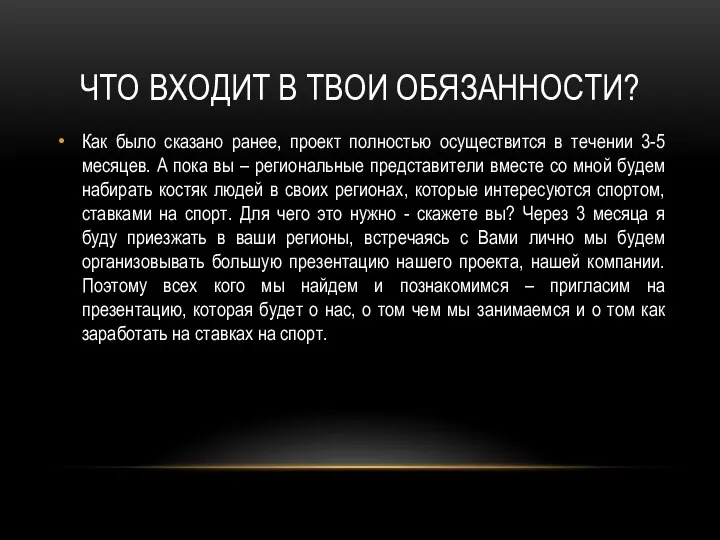 ЧТО ВХОДИТ В ТВОИ ОБЯЗАННОСТИ?

• Как было сказано ранее, проект полностью осуществится в течении 3-5 месяцев. А пока вы – региональные представители вместе со мной будем набирать костяк людей в своих регионах, которые интересуются спортом, ставками на спорт. Для чего это нужно - скажете вы? Через 3 месяца я буду приезжать в ваши регионы, встречаясь с Вами лично мы будем организовывать большую презентацию нашего проекта, нашей компании. Поэтому всех кого мы найдем и познакомимся – пригласим на презентацию, которая будет о нас, о том чем мы занимаемся и о том как заработать на ставках на спорт.